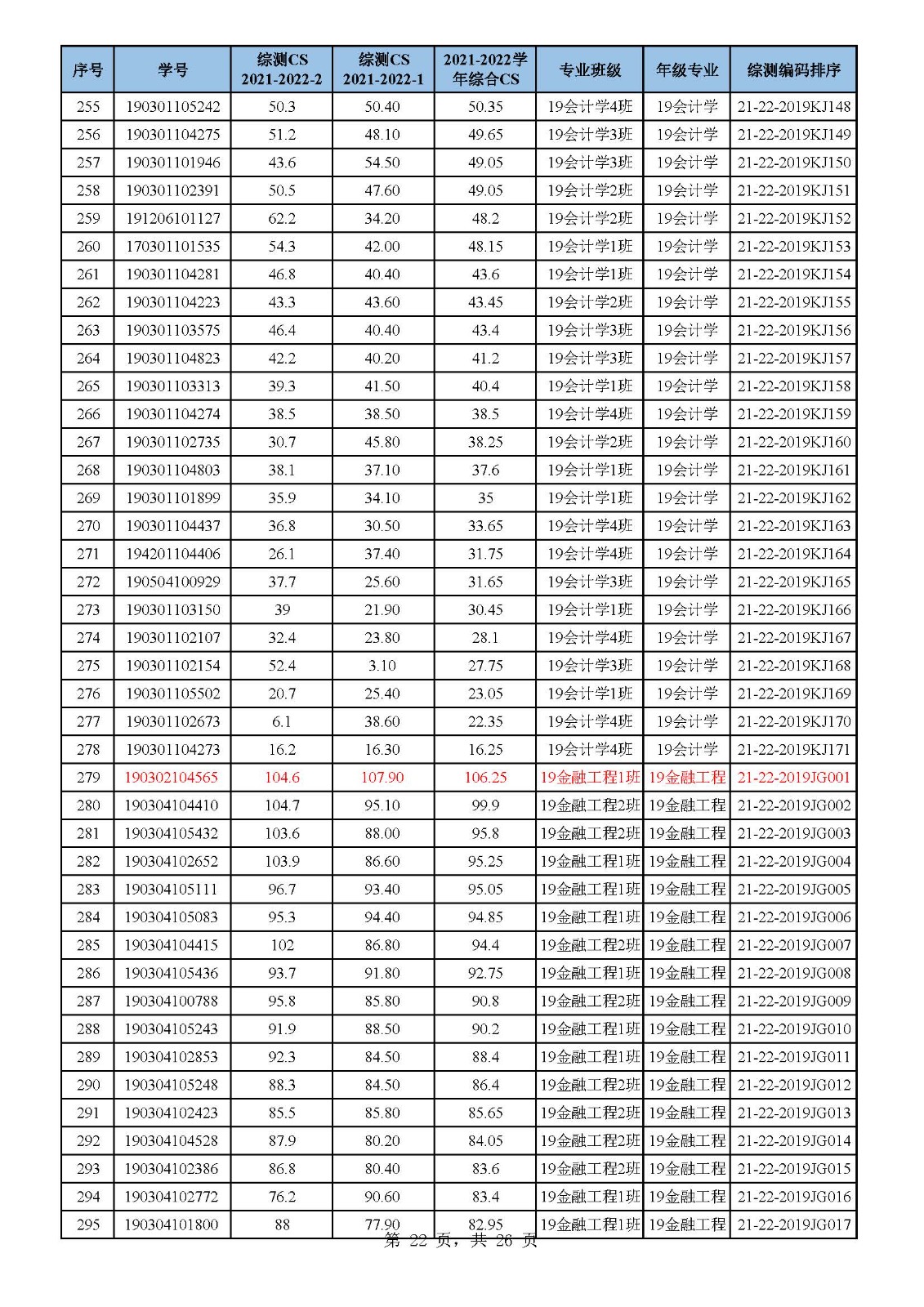 | 序号 | 学号 | 综测CS 2021-2022-2 | 综测CS 2021-2022-1 | 2021-2022学年综合CS | 专业班级 | 年级专业 | 综测编码排序 |
|---|---|---|---|---|---|---|---|
| 255 | 190301105242 | 50.3 | 50.40 | 50.35 | 19会计学4班 | 19会计学 | 21-22-2019KJ148 |
| 256 | 190301104275 | 51.2 | 48.10 | 49.65 | 19会计学3班 | 19会计学 | 21-22-2019KJ149 |
| 257 | 190301101946 | 43.6 | 54.50 | 49.05 | 19会计学3班 | 19会计学 | 21-22-2019KJ150 |
| 258 | 190301102391 | 50.5 | 47.60 | 49.05 | 19会计学2班 | 19会计学 | 21-22-2019KJ151 |
| 259 | 191206101127 | 62.2 | 34.20 | 48.2 | 19会计学2班 | 19会计学 | 21-22-2019KJ152 |
| 260 | 170301101535 | 54.3 | 42.00 | 48.15 | 19会计学1班 | 19会计学 | 21-22-2019KJ153 |
| 261 | 190301104281 | 46.8 | 40.40 | 43.6 | 19会计学1班 | 19会计学 | 21-22-2019KJ154 |
| 262 | 190301104223 | 43.3 | 43.60 | 43.45 | 19会计学2班 | 19会计学 | 21-22-2019KJ155 |
| 263 | 190301103575 | 46.4 | 40.40 | 43.4 | 19会计学3班 | 19会计学 | 21-22-2019KJ156 |
| 264 | 190301104823 | 42.2 | 40.20 | 41.2 | 19会计学3班 | 19会计学 | 21-22-2019KJ157 |
| 265 | 190301103313 | 39.3 | 41.50 | 40.4 | 19会计学1班 | 19会计学 | 21-22-2019KJ158 |
| 266 | 190301104274 | 38.5 | 38.50 | 38.5 | 19会计学4班 | 19会计学 | 21-22-2019KJ159 |
| 267 | 190301102735 | 30.7 | 45.80 | 38.25 | 19会计学2班 | 19会计学 | 21-22-2019KJ160 |
| 268 | 190301104803 | 38.1 | 37.10 | 37.6 | 19会计学1班 | 19会计学 | 21-22-2019KJ161 |
| 269 | 190301101899 | 35.9 | 34.10 | 35 | 19会计学1班 | 19会计学 | 21-22-2019KJ162 |
| 270 | 190301104437 | 36.8 | 30.50 | 33.65 | 19会计学4班 | 19会计学 | 21-22-2019KJ163 |
| 271 | 194201104406 | 26.1 | 37.40 | 31.75 | 19会计学4班 | 19会计学 | 21-22-2019KJ164 |
| 272 | 190504100929 | 37.7 | 25.60 | 31.65 | 19会计学3班 | 19会计学 | 21-22-2019KJ165 |
| 273 | 190301103150 | 39 | 21.90 | 30.45 | 19会计学1班 | 19会计学 | 21-22-2019KJ166 |
| 274 | 190301102107 | 32.4 | 23.80 | 28.1 | 19会计学4班 | 19会计学 | 21-22-2019KJ167 |
| 275 | 190301102154 | 52.4 | 3.10 | 27.75 | 19会计学3班 | 19会计学 | 21-22-2019KJ168 |
| 276 | 190301105502 | 20.7 | 25.40 | 23.05 | 19会计学1班 | 19会计学 | 21-22-2019KJ169 |
| 277 | 190301102673 | 6.1 | 38.60 | 22.35 | 19会计学4班 | 19会计学 | 21-22-2019KJ170 |
| 278 | 190301104273 | 16.2 | 16.30 | 16.25 | 19会计学4班 | 19会计学 | 21-22-2019KJ171 |
| 279 | 190302104565 | 104.6 | 107.90 | 106.25 | 19金融工程1班 | 19金融工程 | 21-22-2019JG001 |
| 280 | 190304104410 | 104.7 | 95.10 | 99.9 | 19金融工程2班 | 19金融工程 | 21-22-2019JG002 |
| 281 | 190304105432 | 103.6 | 88.00 | 95.8 | 19金融工程2班 | 19金融工程 | 21-22-2019JG003 |
| 282 | 190304102652 | 103.9 | 86.60 | 95.25 | 19金融工程1班 | 19金融工程 | 21-22-2019JG004 |
| 283 | 190304105111 | 96.7 | 93.40 | 95.05 | 19金融工程1班 | 19金融工程 | 21-22-2019JG005 |
| 284 | 190304105083 | 95.3 | 94.40 | 94.85 | 19金融工程1班 | 19金融工程 | 21-22-2019JG006 |
| 285 | 190304104415 | 102 | 86.80 | 94.4 | 19金融工程2班 | 19金融工程 | 21-22-2019JG007 |
| 286 | 190304105436 | 93.7 | 91.80 | 92.75 | 19金融工程1班 | 19金融工程 | 21-22-2019JG008 |
| 287 | 190304100788 | 95.8 | 85.80 | 90.8 | 19金融工程2班 | 19金融工程 | 21-22-2019JG009 |
| 288 | 190304105243 | 91.9 | 88.50 | 90.2 | 19金融工程1班 | 19金融工程 | 21-22-2019JG010 |
| 289 | 190304102853 | 92.3 | 84.50 | 88.4 | 19金融工程1班 | 19金融工程 | 21-22-2019JG011 |
| 290 | 190304105248 | 88.3 | 84.50 | 86.4 | 19金融工程2班 | 19金融工程 | 21-22-2019JG012 |
| 291 | 190304102423 | 85.5 | 85.80 | 85.65 | 19金融工程2班 | 19金融工程 | 21-22-2019JG013 |
| 292 | 190304104528 | 87.9 | 80.20 | 84.05 | 19金融工程2班 | 19金融工程 | 21-22-2019JG014 |
| 293 | 190304102386 | 86.8 | 80.40 | 83.6 | 19金融工程2班 | 19金融工程 | 21-22-2019JG015 |
| 294 | 190304102772 | 76.2 | 90.60 | 83.4 | 19金融工程1班 | 19金融工程 | 21-22-2019JG016 |
| 295 | 190304101800 | 88 | 77.90 | 82.95 | 19金融工程1班 | 19金融工程 | 21-22-2019JG017 |

第 22 页，共 26 页